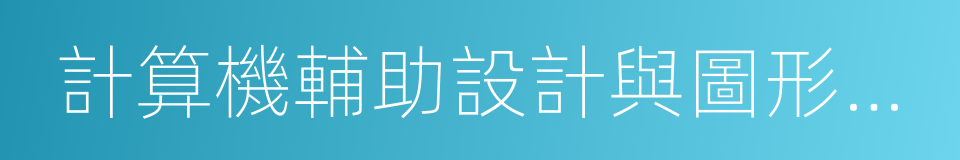 計算機輔助設計與圖形...